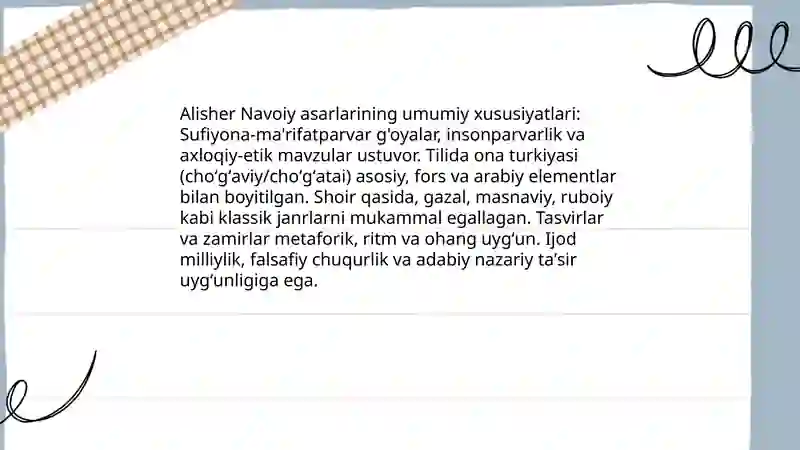 Alisher Navoiy asarlarining umumiy xususiyatlari: Sufiyona-ma'rifatparvar g'oyalar, insonparvarlik va axloqiy-etik mavzular ustuvor. Tilida ona turkiyasi (cho‘g‘aviy/cho‘g‘atai) asosiy, fors va arabiy elementlar bilan boyitilgan. Shoir qasida, gazal, masnaviy, ruboiy kabi klassik janrlarni mukammal egallagan. Tasvirlar va zamirlar metaforik, ritm va ohang uyg‘un. Ijod milliylik, falsafiy chuqurlik va adabiy nazariy ta’sir uyg‘unligiga ega.